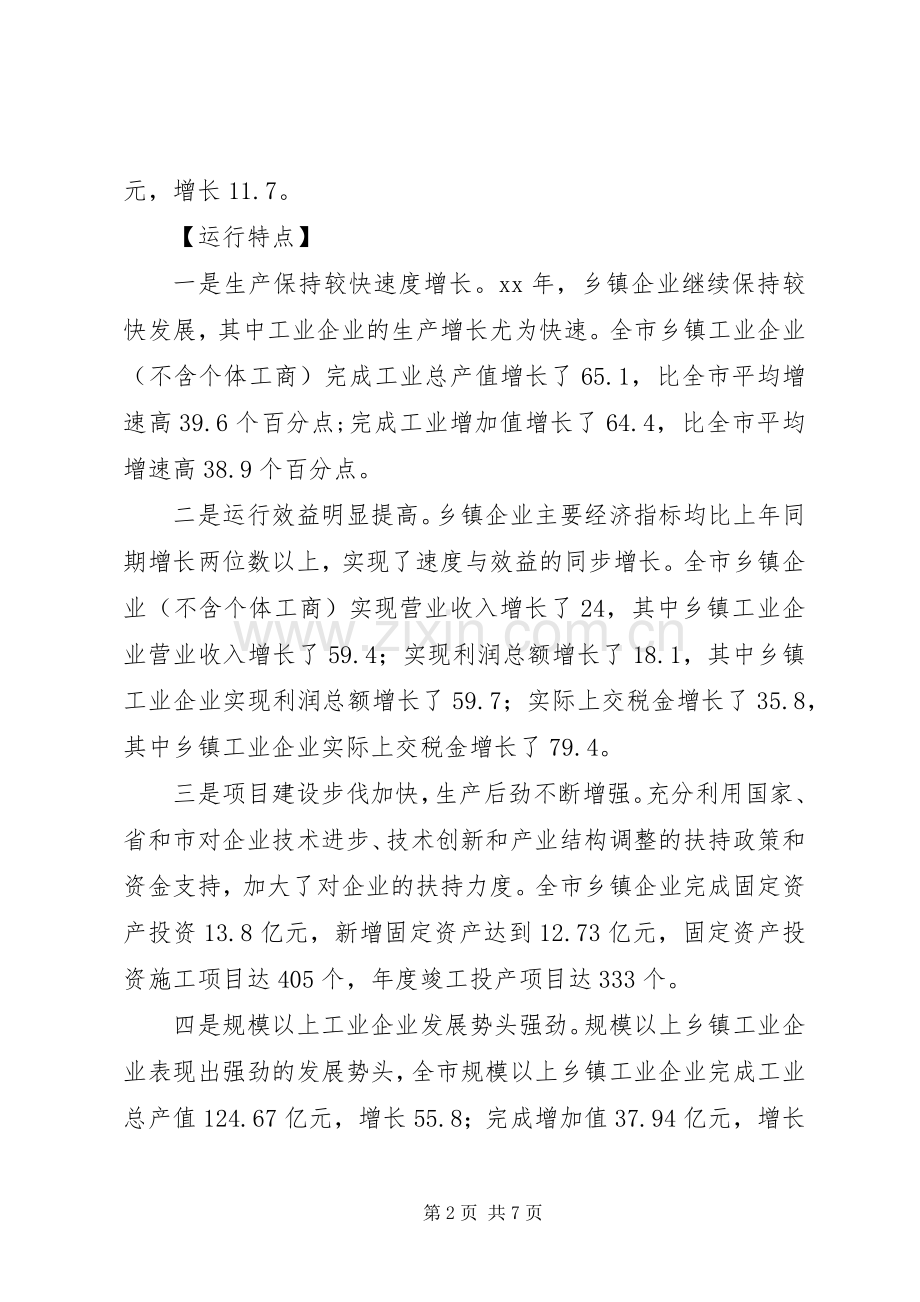 元，增长11.7。

【运行特点】

一是生产保持较快速度增长。xx年，乡镇企业继续保持较快发展，其中工业企业的生产增长尤为快速。全市乡镇工业企业（不含个体工商）完成工业总产值增长了65.1，比全市平均增速高39.6个百分点;完成工业增加值增长了64.4，比全市平均增速高38.9个百分点。

二是运行效益明显提高。乡镇企业主要经济指标均比上年同期增长两位数以上，实现了速度与效益的同步增长。全市乡镇企业（不含个体工商）实现营业收入增长了24，其中乡镇工业企业营业收入增长了59.4；实现利润总额增长了18.1，其中乡镇工业企业实现利润总额增长了59.7；实际上交税金增长了35.8，其中乡镇工业企业实际上交税金增长了79.4。

三是项目建设步伐加快，生产后劲不断增强。充分利用国家、省和市对企业技术进步、技术创新和产业结构调整的扶持政策和资金支持，加大了对企业的扶持力度。全市乡镇企业完成固定资产投资13.8亿元，新增固定资产达到12.73亿元，固定资产投资施工项目达405个，年度竣工投产项目达333个。

四是规模以上工业企业发展势头强劲。规模以上乡镇工业企业表现出强劲的发展势头，全市规模以上乡镇工业企业完成工业总产值124.67亿元，增长55.8；完成增加值37.94亿元，增长

第2页 共7页

www.zixin.com.cn